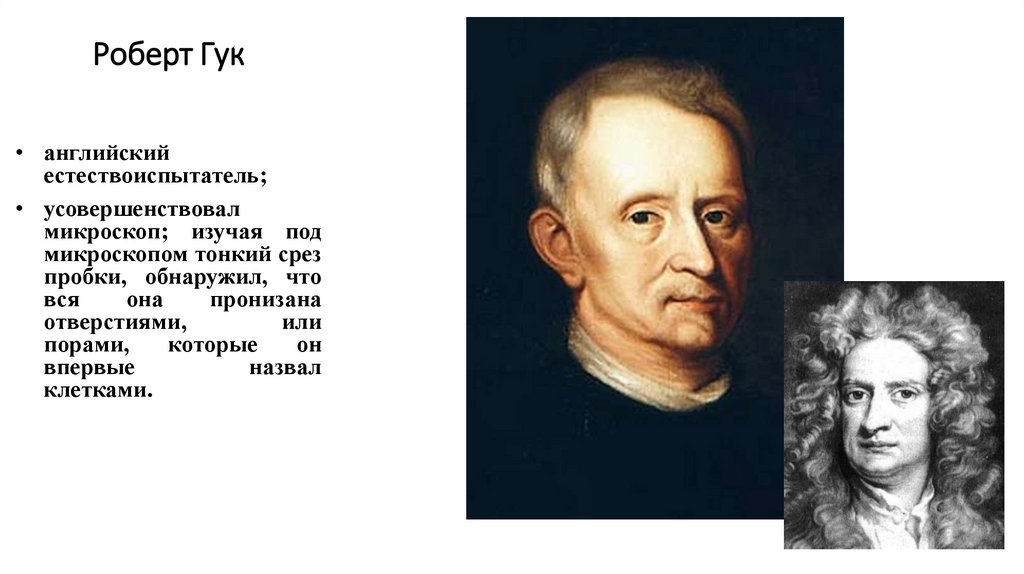 Роберт Гук

• английский естествоиспытатель;

• усовершенствовал микроскоп; изучая под микроскопом тонкий срез пробки, обнаружил, что вся она пронизана отверстиями, или порами, которые он впервые назвал клетками.